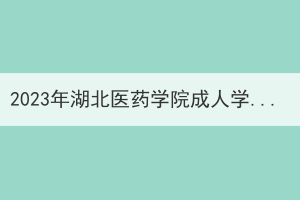 2023年湖北医药学院成人学...